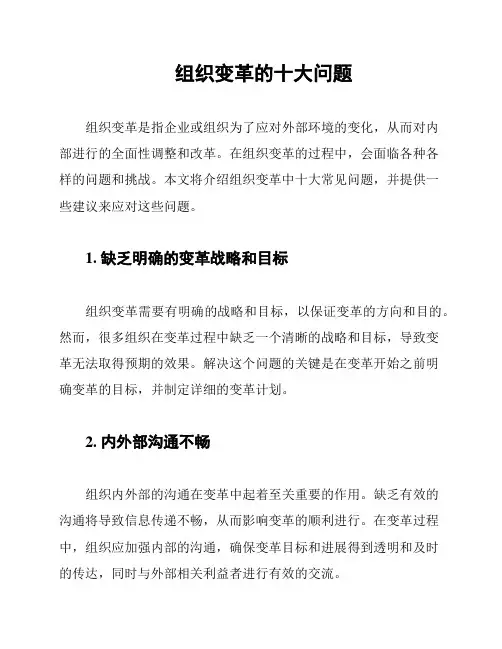 组织变革的十大问题

组织变革是指企业或组织为了应对外部环境的变化，从而对内部进行的全面性调整和改革。在组织变革的过程中，会面临各种各样的问题和挑战。本文将介绍组织变革中十大常见问题，并提供一些建议来应对这些问题。

1. 缺乏明确的变革战略和目标

组织变革需要有明确的战略和目标，以保证变革的方向和目的。然而，很多组织在变革过程中缺乏一个清晰的战略和目标，导致变革无法取得预期的效果。解决这个问题的关键是在变革开始之前明确变革的目标，并制定详细的变革计划。

2. 内外部沟通不畅

组织内外部的沟通在变革中起着至关重要的作用。缺乏有效的沟通将导致信息传递不畅，从而影响变革的顺利进行。在变革过程中，组织应加强内部的沟通，确保变革目标和进展得到透明和及时的传达，同时与外部相关利益者进行有效的交流。